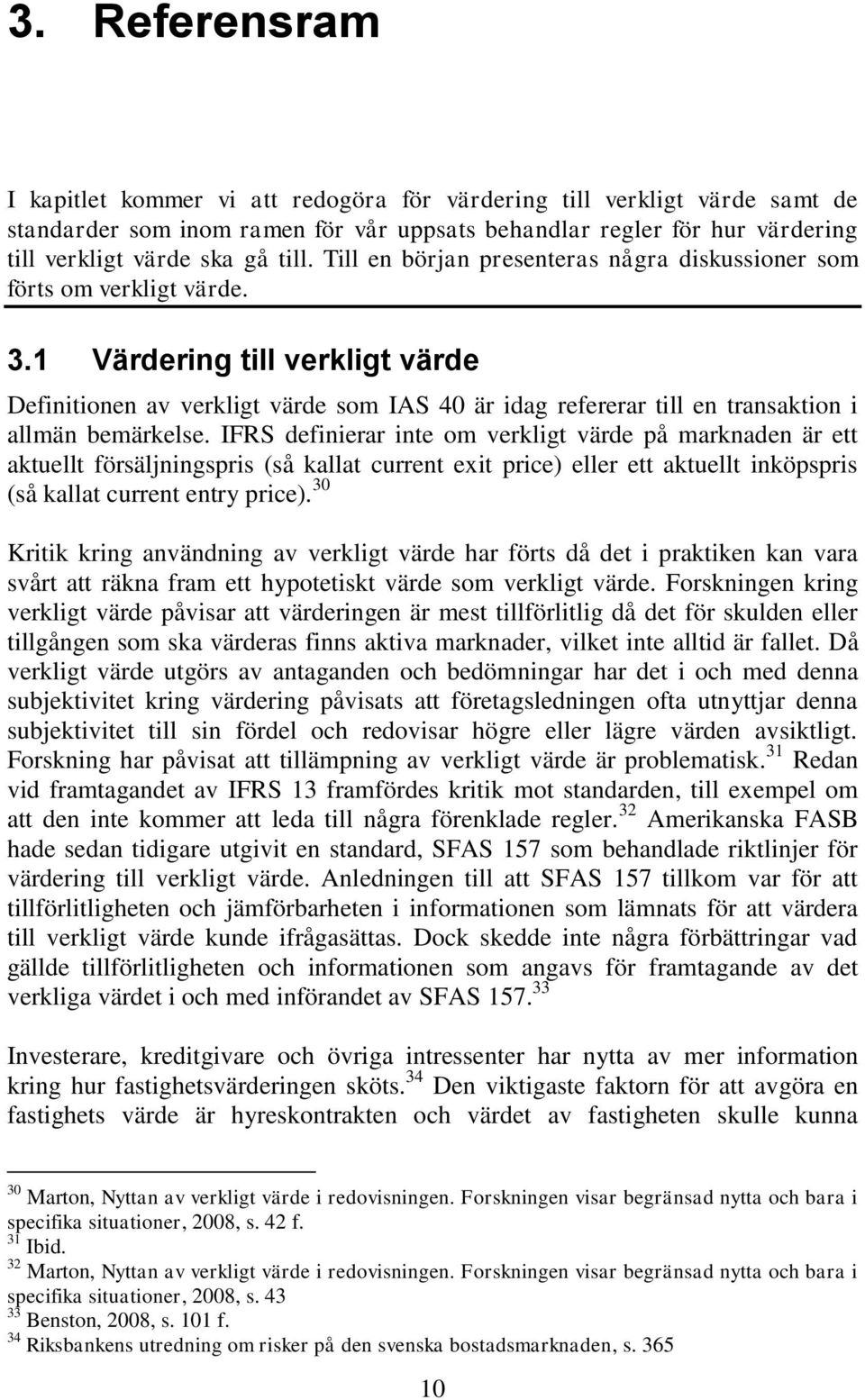 3. Referensram

I kapitlet kommer vi att redogöra för värdering till verkligt värde samt de standarder som inom ramen för vår uppsats behandlar regler för hur värdering till verkligt värde ska gå till. Till en början presenteras några diskussioner som förts om verkligt värde.

3.1 Värdering till verkligt värde

Definitionen av verkligt värde som IAS 40 är idag refererar till en transaktion i allmän bemärkelse. IFRS definierar inte om verkligt värde på marknaden är ett aktuellt försäljningspris (så kallat current exit price) eller ett aktuellt inköpspris (så kallat current entry price).$^{30}$

Kritik kring användning av verkligt värde har förts då det i praktiken kan vara svårt att räkna fram ett hypotetiskt värde som verkligt värde. Forskningen kring verkligt värde påvisar att värderingen är mest tillförlitlig då det för skulden eller tillgången som ska värderas finns aktiva marknader, vilket inte alltid är fallet. Då verkligt värde utgörs av antaganden och bedömningar har det i och med denna subjektivitet kring värdering påvisats att företagsledningen ofta utnyttjar denna subjektivitet till sin fördel och redovisar högre eller lägre värden avsiktligt. Forskning har påvisat att tillämpning av verkligt värde är problematisk.$^{31}$ Redan vid framtagandet av IFRS 13 framfördes kritik mot standarden, till exempel om att den inte kommer att leda till några förenklade regler.$^{32}$ Amerikanska FASB hade sedan tidigare utgivit en standard, SFAS 157 som behandlade riktlinjer för värdering till verkligt värde. Anledningen till att SFAS 157 tillkom var för att tillförlitligheten och jämförbarheten i informationen som lämnats för att värdera till verkligt värde kunde ifrågasättas. Dock skedde inte några förbättringar vad gällde tillförlitligheten och informationen som angavs för framtagande av det verkliga värdet i och med införandet av SFAS 157.$^{33}$

Investerare, kreditgivare och övriga intressenter har nytta av mer information kring hur fastighetsvärderingen sköts.$^{34}$ Den viktigaste faktorn för att avgöra en fastighets värde är hyreskontrakten och värdet av fastigheten skulle kunna

$^{30}$ Marton, Nyttan av verkligt värde i redovisningen. Forskningen visar begränsad nytta och bara i specifika situationer, 2008, s. 42 f.
$^{31}$ Ibid.
$^{32}$ Marton, Nyttan av verkligt värde i redovisningen. Forskningen visar begränsad nytta och bara i specifika situationer, 2008, s. 43
$^{33}$ Benston, 2008, s. 101 f.
$^{34}$ Riksbankens utredning om risker på den svenska bostadsmarknaden, s. 365

10